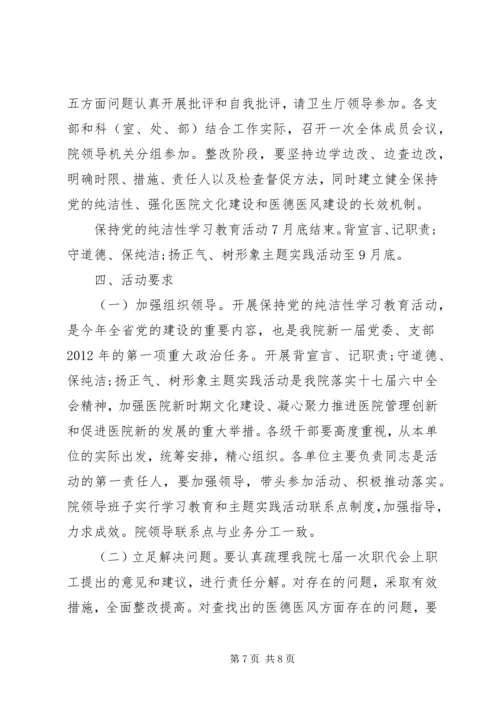 五方面问题认真开展批评和自我批评，请卫生厅领导参加。各支部和科（室、处、部）结合工作实际，召开一次全体成员会议，院领导机关分组参加。整改阶段，要坚持边学边改、边查边改，明确时限、措施、责任人以及检查督促方法，同时建立健全保持党的纯洁性、强化医院文化建设和医德医风建设的长效机制。

保持党的纯洁性学习教育活动7月底结束。背宣言、记职责；守道德、保纯洁；扬正气、树形象主题实践活动至9月底。

四、活动要求

（一）加强组织领导。开展保持党的纯洁性学习教育活动，是今年全省党的建设的重要内容，也是我院新一届党委、支部2012年的第一项重大政治任务。开展背宣言、记职责；守道德、保纯洁；扬正气、树形象主题实践活动是我院落实十七届六中全会精神，加强医院新时期文化建设、凝心聚力推进医院管理创新和促进医院新的发展的重大举措。各级干部要高度重视，从本单位的实际出发，统筹安排，精心组织。各单位主要负责同志是活动的第一责任人，要加强领导，带头参加活动、积极推动落实。院领导班子实行学习教育和主题实践活动联系点制度，加强指导，力求成效。院领导联系点与业务分工一致。

（二）立足解决问题。要认真疏理我院七届一次职代会上职工提出的意见和建议，进行责任分解。对存在的问题，采取有效措施，全面整改提高。对查找出的医德医风方面存在的问题，要

第7页 共8页